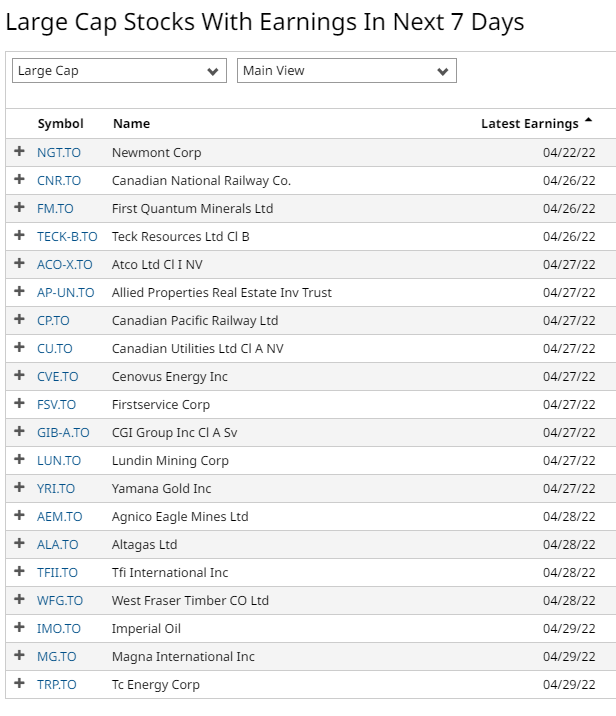 Large Cap Stocks With Earnings In Next 7 Days

Large Cap

Main View

| | Symbol | Name | Latest Earnings |
|---|---|---|---|
| + | NGT.TO | Newmont Corp | 04/22/22 |
| + | CNR.TO | Canadian National Railway Co. | 04/26/22 |
| + | FM.TO | First Quantum Minerals Ltd | 04/26/22 |
| + | TECK-B.TO | Teck Resources Ltd Cl B | 04/26/22 |
| + | ACO-X.TO | Atco Ltd Cl I NV | 04/27/22 |
| + | AP-UN.TO | Allied Properties Real Estate Inv Trust | 04/27/22 |
| + | CP.TO | Canadian Pacific Railway Ltd | 04/27/22 |
| + | CU.TO | Canadian Utilities Ltd Cl A NV | 04/27/22 |
| + | CVE.TO | Cenovus Energy Inc | 04/27/22 |
| + | FSV.TO | Firstservice Corp | 04/27/22 |
| + | GIB-A.TO | CGI Group Inc Cl A Sv | 04/27/22 |
| + | LUN.TO | Lundin Mining Corp | 04/27/22 |
| + | YRI.TO | Yamana Gold Inc | 04/27/22 |
| + | AEM.TO | Agnico Eagle Mines Ltd | 04/28/22 |
| + | ALA.TO | Altagas Ltd | 04/28/22 |
| + | TFII.TO | Tfi International Inc | 04/28/22 |
| + | WFG.TO | West Fraser Timber CO Ltd | 04/28/22 |
| + | IMO.TO | Imperial Oil | 04/29/22 |
| + | MG.TO | Magna International Inc | 04/29/22 |
| + | TRP.TO | Tc Energy Corp | 04/29/22 |